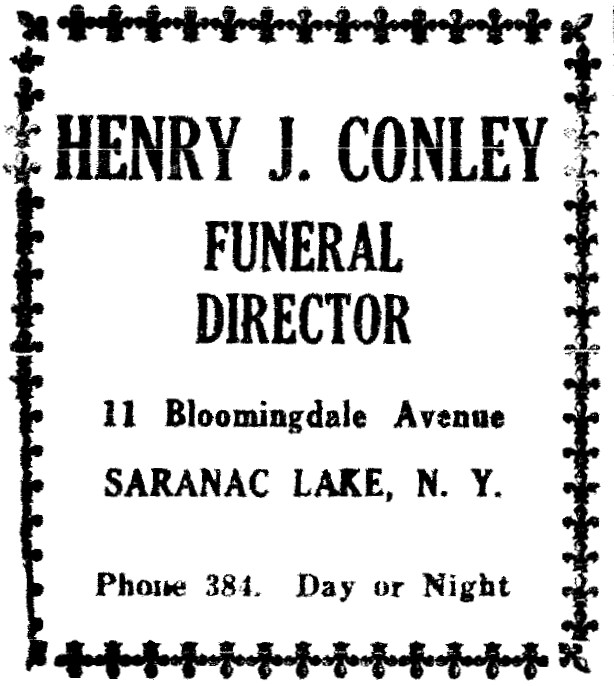 HENRY J. CONLEY

FUNERAL DIRECTOR

11 Bloomingdale Avenue

SARANAC LAKE, N. Y.

Phone 384. Day or Night